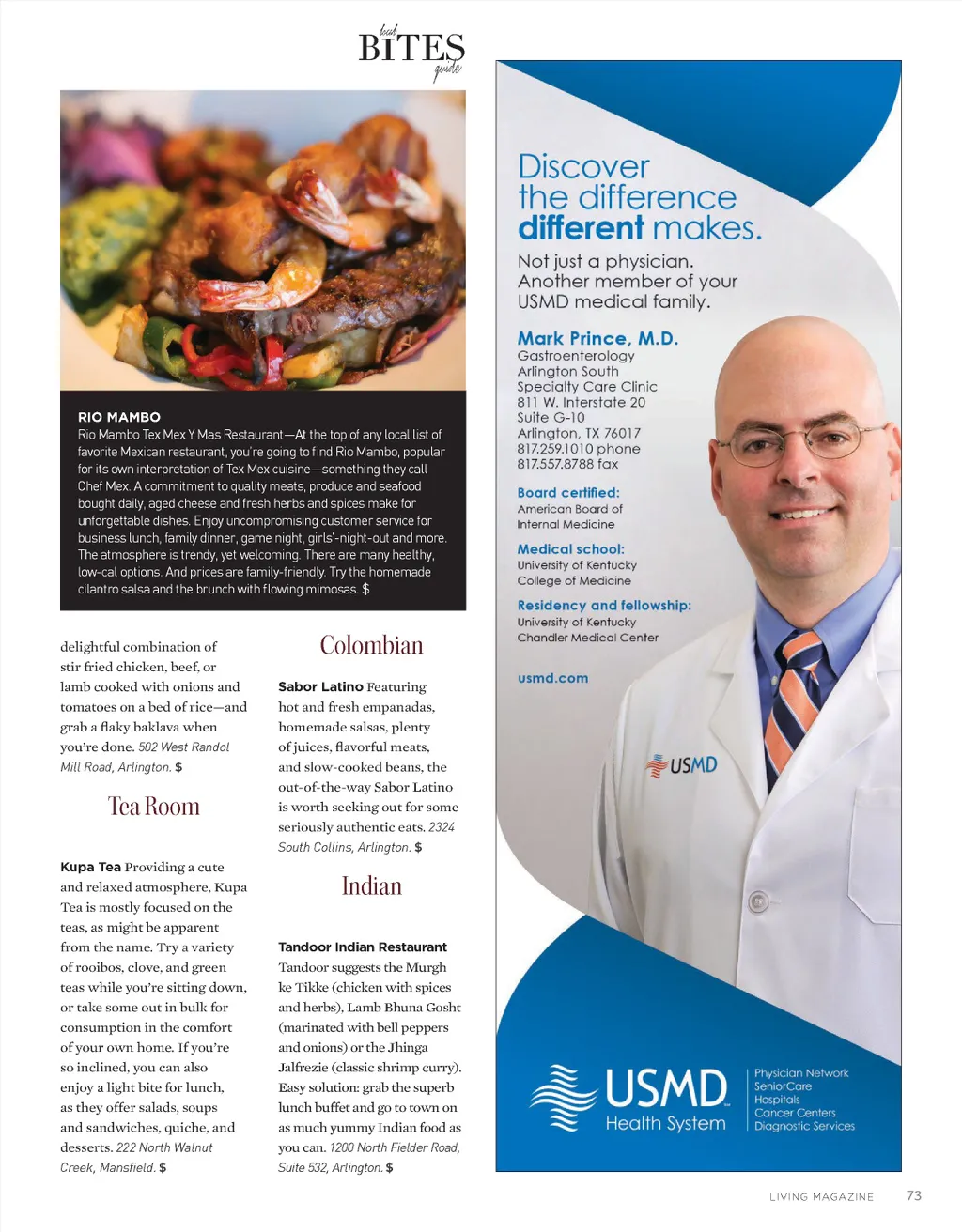 local
BITES
guide

RIO MAMBO
Rio Mambo Tex Mex Y Mas Restaurant—At the top of any local list of favorite Mexican restaurant, you're going to find Rio Mambo, popular for its own interpretation of Tex Mex cuisine—something they call Chef Mex. A commitment to quality meats, produce and seafood bought daily, aged cheese and fresh herbs and spices make for unforgettable dishes. Enjoy uncompromising customer service for business lunch, family dinner, game night, girls'-night-out and more. The atmosphere is trendy, yet welcoming. There are many healthy, low-cal options. And prices are family-friendly. Try the homemade cilantro salsa and the brunch with flowing mimosas. $

delightful combination of stir fried chicken, beef, or lamb cooked with onions and tomatoes on a bed of rice—and grab a flaky baklava when you're done. 502 West Randol Mill Road, Arlington. $

Tea Room

Kupa Tea Providing a cute and relaxed atmosphere, Kupa Tea is mostly focused on the teas, as might be apparent from the name. Try a variety of rooibos, clove, and green teas while you're sitting down, or take some out in bulk for consumption in the comfort of your own home. If you're so inclined, you can also enjoy a light bite for lunch, as they offer salads, soups and sandwiches, quiche, and desserts. 222 North Walnut Creek, Mansfield. $

Colombian

Sabor Latino Featuring hot and fresh empanadas, homemade salsas, plenty of juices, flavorful meats, and slow-cooked beans, the out-of-the-way Sabor Latino is worth seeking out for some seriously authentic eats. 2324 South Collins, Arlington. $

Indian

Tandoor Indian Restaurant
Tandoor suggests the Murgh ke Tikke (chicken with spices and herbs), Lamb Bhuna Gosht (marinated with bell peppers and onions) or the Jhinga Jalfrezie (classic shrimp curry). Easy solution: grab the superb lunch buffet and go to town on as much yummy Indian food as you can. 1200 North Fielder Road, Suite 532, Arlington. $

Discover the difference different makes.

Not just a physician. Another member of your USMD medical family.

Mark Prince, M.D.
Gastroenterology
Arlington South Specialty Care Clinic
811 W. Interstate 20
Suite G-10
Arlington, TX 76017
817.259.1010 phone
817.557.8788 fax

Board certified:
American Board of Internal Medicine

Medical school:
University of Kentucky College of Medicine

Residency and fellowship:
University of Kentucky Chandler Medical Center

usmd.com

USMD

USMD Health System

Physician Network
SeniorCare
Hospitals
Cancer Centers
Diagnostic Services

LIVING MAGAZINE 73